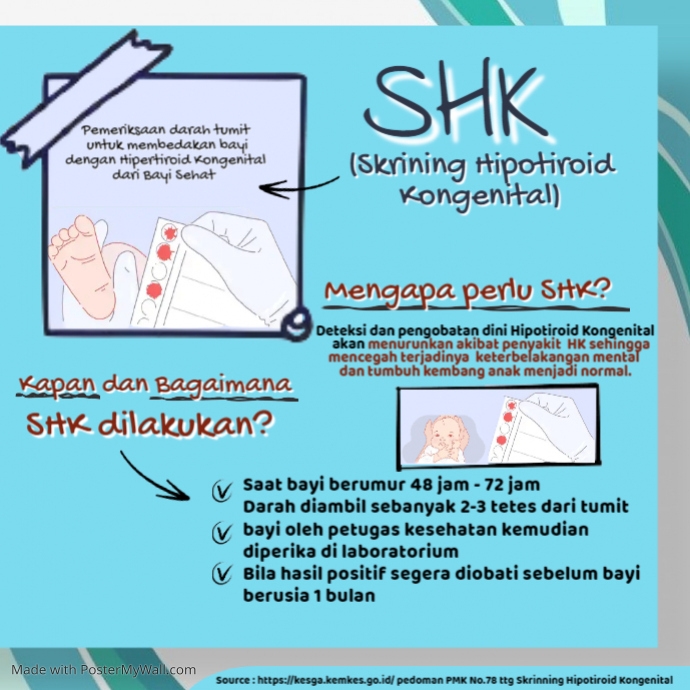 Pemeriksaan darah tumit untuk membedakan bayi dengan Hipertiroid Kongenital dari Bayi Sehat

SHK

(Skrining Hipotiroid Kongenital)

Mengapa perlu SHK?

Deteksi dan pengobatan dini Hipotiroid Kongenital akan menurunkan akibat penyakit HK sehingga mencegah terjadinya keterbelakangan mental dan tumbuh kembang anak menjadi normal.

Kapan dan Bagaimana SHK dilakukan?

Saat bayi berumur 48 jam - 72 jam
Darah diambil sebanyak 2-3 tetes dari tumit bayi oleh petugas kesehatan kemudian diperika di laboratorium

Bila hasil positif segera diobati sebelum bayi berusia 1 bulan

Made with PosterMyWall.com

Source : https://kesga.kemkes.go.id/ pedoman PMK No.78 ttg Skrinning Hipotiroid Kongenital